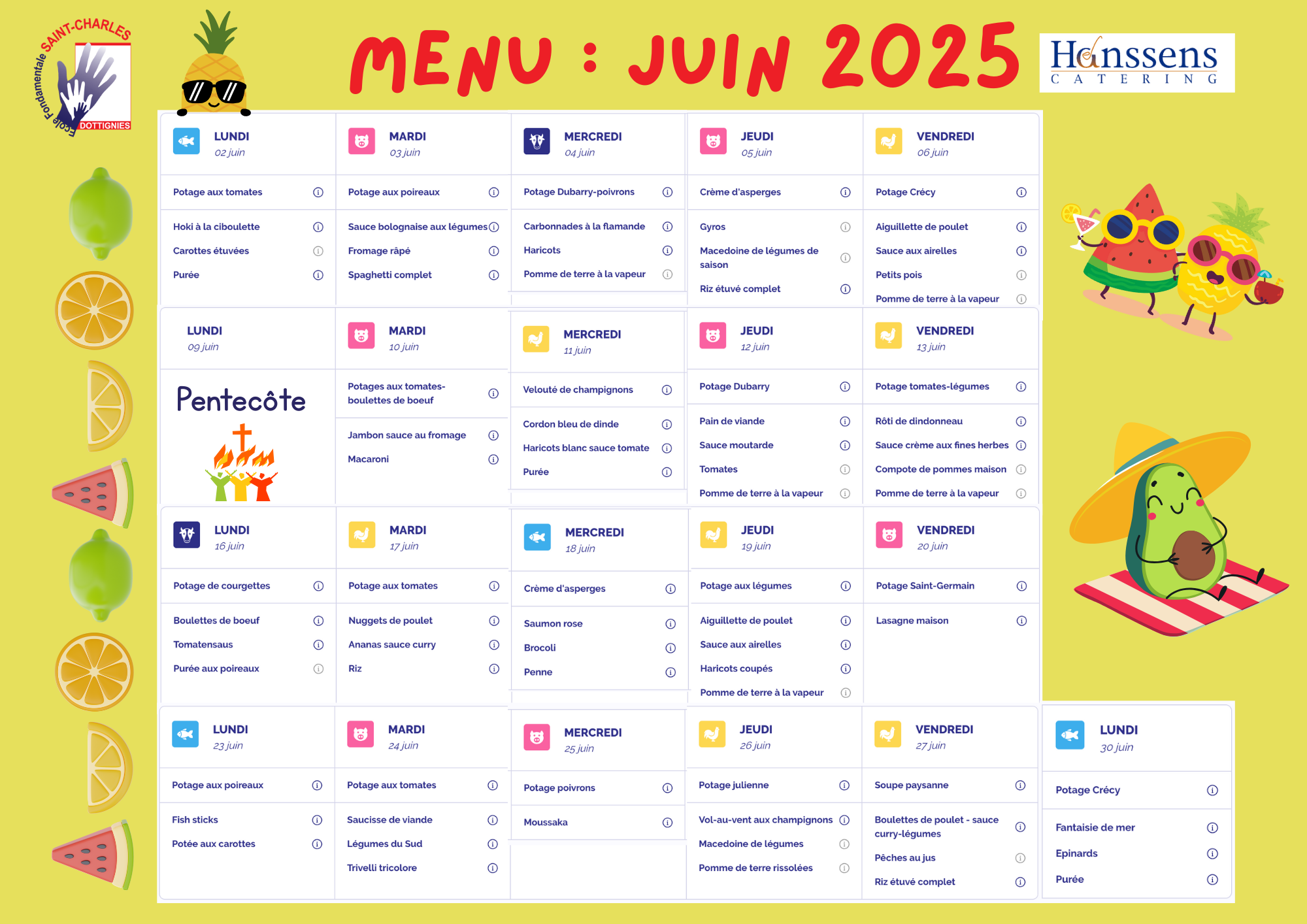 Ecole Fondamentale SAINT-CHARLES DOTTIGNIES

MENU : JUIN 2025

Hanssens CATERING

LUNDI
02 juin
Potage aux tomates
Hoki à la ciboulette
Carottes étuvées
Purée

MARDI
03 juin
Potage aux poireaux
Sauce bolognaise aux légumes
Fromage râpé
Spaghetti complet

MERCREDI
04 juin
Potage Dubarry-poivrons
Carbonnades à la flamande
Haricots
Pomme de terre à la vapeur

JEUDI
05 juin
Crème d'asperges
Gyros
Macedoine de légumes de saison
Riz étuvé complet

VENDREDI
06 juin
Potage Crécy
Aiguillette de poulet
Sauce aux airelles
Petits pois
Pomme de terre à la vapeur

LUNDI
09 juin
Pentecôte

MARDI
10 juin
Potages aux tomates-boulettes de boeuf
Jambon sauce au fromage
Macaroni

MERCREDI
11 juin
Velouté de champignons
Cordon bleu de dinde
Haricots blanc sauce tomate
Purée

JEUDI
12 juin
Potage Dubarry
Pain de viande
Sauce moutarde
Tomates
Pomme de terre à la vapeur

VENDREDI
13 juin
Potage tomates-légumes
Rôti de dindonneau
Sauce crème aux fines herbes
Compote de pommes maison
Pomme de terre à la vapeur

LUNDI
16 juin
Potage de courgettes
Boulettes de boeuf
Tomatensaus
Purée aux poireaux

MARDI
17 juin
Potage aux tomates
Nuggets de poulet
Ananas sauce curry
Riz

MERCREDI
18 juin
Crème d'asperges
Saumon rose
Brocoli
Penne

JEUDI
19 juin
Potage aux légumes
Aiguillette de poulet
Sauce aux airelles
Haricots coupés
Pomme de terre à la vapeur

VENDREDI
20 juin
Potage Saint-Germain
Lasagne maison

LUNDI
23 juin
Potage aux poireaux
Fish sticks
Potée aux carottes

MARDI
24 juin
Potage aux tomates
Saucisse de viande
Légumes du Sud
Trivelli tricolore

MERCREDI
25 juin
Potage poivrons
Moussaka

JEUDI
26 juin
Potage julienne
Vol-au-vent aux champignons
Macedoine de légumes
Pomme de terre rissolées

VENDREDI
27 juin
Soupe paysanne
Boulettes de poulet - sauce curry-légumes
Pêches au jus
Riz étuvé complet

LUNDI
30 juin
Potage Crécy
Fantaisie de mer
Epinards
Purée